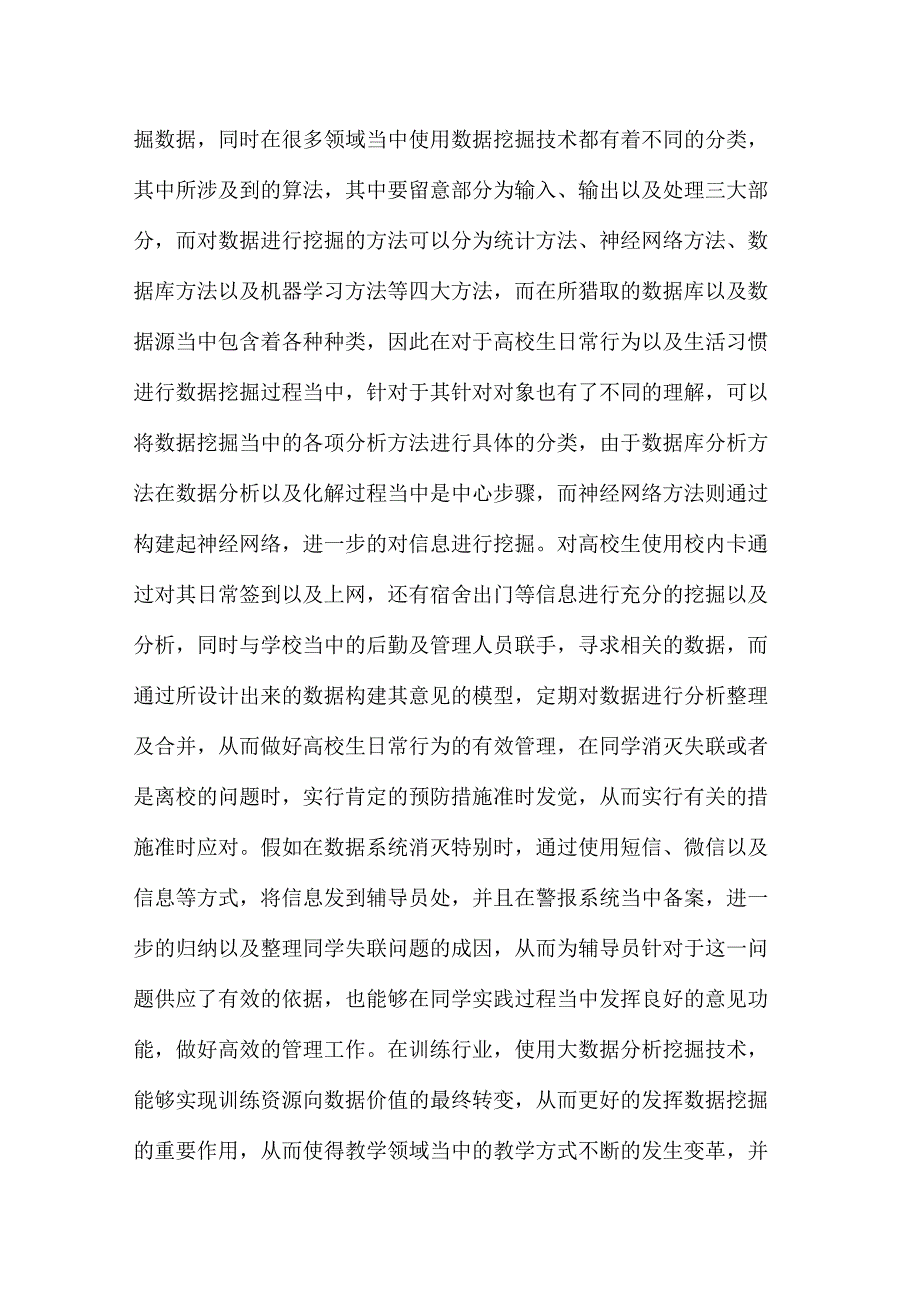 掘数据，同时在很多领域当中使用数据挖掘技术都有着不同的分类，其中所涉及到的算法，其中要留意部分为输入、输出以及处理三大部分，而对数据进行挖掘的方法可以分为统计方法、神经网络方法、数据库方法以及机器学习方法等四大方法，而在所猎取的数据库以及数据源当中包含着各种种类，因此在对于高校生日常行为以及生活习惯进行数据挖掘过程当中，针对于其针对对象也有了不同的理解，可以将数据挖掘当中的各项分析方法进行具体的分类，由于数据库分析方法在数据分析以及化解过程当中是中心步骤，而神经网络方法则通过构建起神经网络，进一步的对信息进行挖掘。对高校生使用校内卡通过对其日常签到以及上网，还有宿舍出门等信息进行充分的挖掘以及分析，同时与学校当中的后勤及管理人员联手，寻求相关的数据，而通过所设计出来的数据构建其意见的模型，定期对数据进行分析整理及合并，从而做好高校生日常行为的有效管理，在同学消灭失联或者是离校的问题时，实行肯定的预防措施准时发觉，从而实行有关的措施准时应对。假如在数据系统消灭特别时，通过使用短信、微信以及信息等方式，将信息发到辅导员处，并且在警报系统当中备案，进一步的归纳以及整理同学失联问题的成因，从而为辅导员针对于这一问题供应了有效的依据，也能够在同学实践过程当中发挥良好的意见功能，做好高效的管理工作。在训练行业，使用大数据分析挖掘技术，能够实现训练资源向数据价值的最终转变，从而更好的发挥数据挖掘的重要作用，从而使得教学领域当中的教学方式不断的发生变革，并